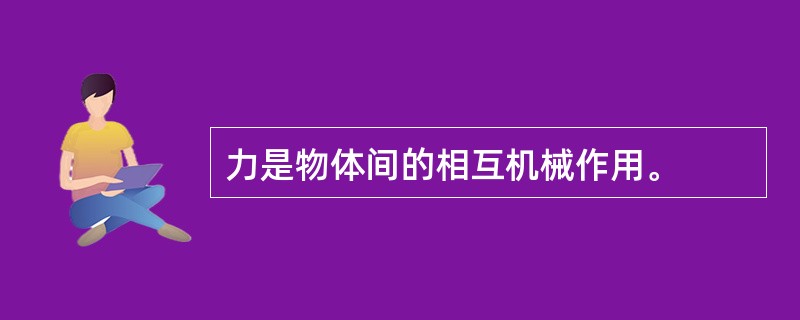 力是物体间的相互机械作用。